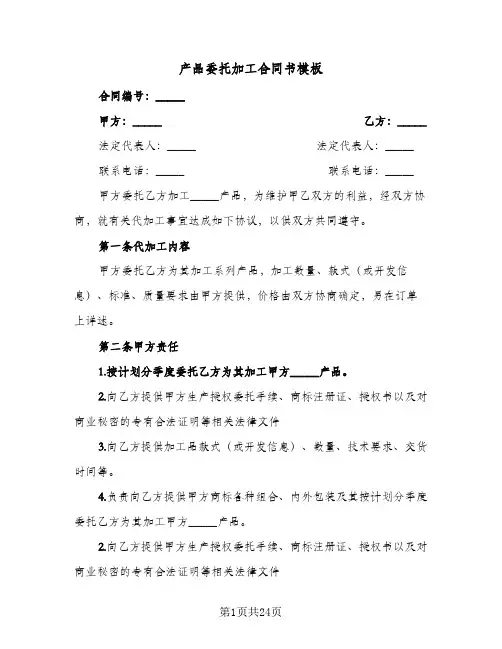 产品委托加工合同书模板

合同编号：_____

甲方：_____

乙方：_____

法定代表人：_____

法定代表人：_____

联系电话：_____

联系电话：_____

甲方委托乙方加工_____产品，为维护甲乙双方的利益，经双方协商，就有关代加工事宜达成如下协议，以供双方共同遵守。

第一条代加工内容

甲方委托乙方为其加工系列产品，加工数量、款式（或开发信息）、标准、质量要求由甲方提供，价格由双方协商确定，另在订单上详述。

第二条甲方责任

1.按计划分季度委托乙方为其加工甲方_____产品。

2.向乙方提供甲方生产授权委托手续、商标注册证、授权书以及对商业秘密的专有合法证明等相关法律文件

3.向乙方提供加工品款式（或开发信息）、数量、技术要求、交货时间等。

4.负责向乙方提供甲方商标各种组合、内外包装及其按计划分季度委托乙方为其加工甲方_____产品。

2.向乙方提供甲方生产授权委托手续、商标注册证、授权书以及对商业秘密的专有合法证明等相关法律文件

第1页共24页